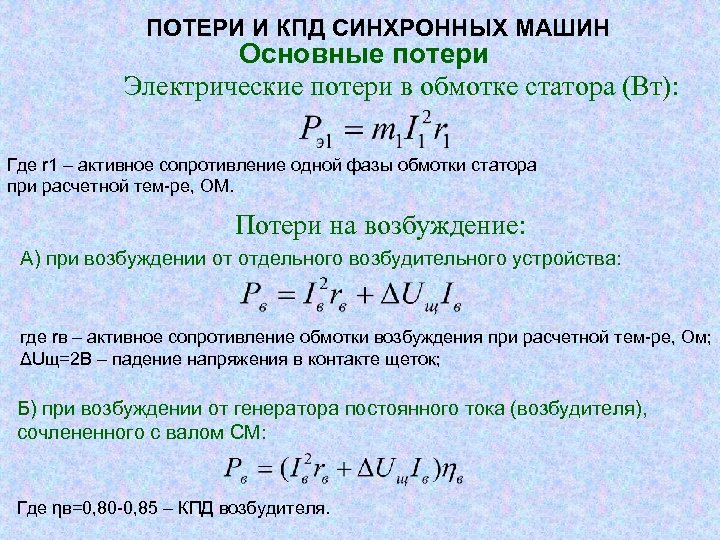 ПОТЕРИ И КПД СИНХРОННЫХ МАШИН
Основные потери

Электрические потери в обмотке статора (Вт):

$P_{э1} = m_1 I_1^2 r_1$

Где r1 – активное сопротивление одной фазы обмотки статора при расчетной тем-ре, ОМ.

Потери на возбуждение:

А) при возбуждении от отдельного возбудительного устройства:

$P_в = I_в^2 r_в + \Delta U_щ I_в$

где rв – активное сопротивление обмотки возбуждения при расчетной тем-ре, Ом;
ΔUщ=2В – падение напряжения в контакте щеток;

Б) при возбуждении от генератора постоянного тока (возбудителя), сочлененного с валом СМ:

$P_в = (I_в^2 r_в + \Delta U_щ I_в)\eta_в$

Где ηв=0,80-0,85 – КПД возбудителя.